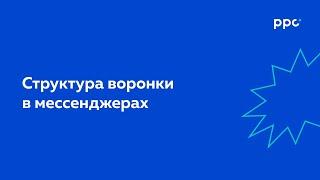 ppc

Структура воронки в мессенджерах